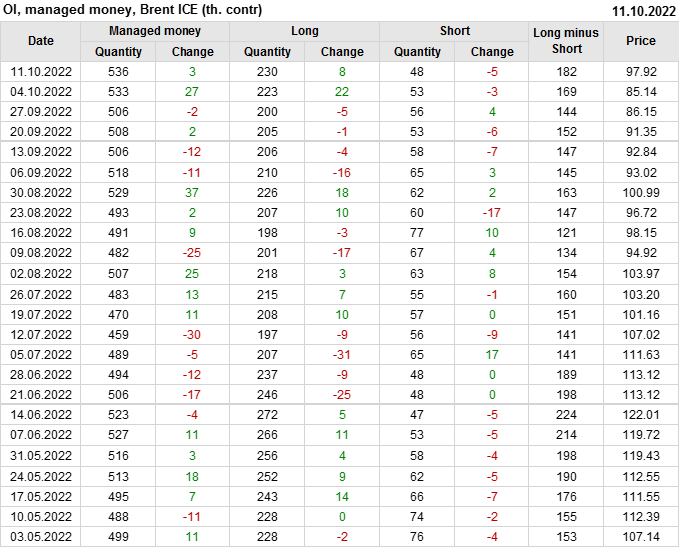 OI, managed money, Brent ICE (th. contr)
11.10.2022

| Date | Managed money | | Long | | Short | | Long minus Short | Price |
|---|---|---|---|---|---|---|---|---|
| | Quantity | Change | Quantity | Change | Quantity | Change | | |
| 11.10.2022 | 536 | 3 | 230 | 8 | 48 | -5 | 182 | 97.92 |
| 04.10.2022 | 533 | 27 | 223 | 22 | 53 | -3 | 169 | 85.14 |
| 27.09.2022 | 506 | -2 | 200 | -5 | 56 | 4 | 144 | 86.15 |
| 20.09.2022 | 508 | 2 | 205 | -1 | 53 | -6 | 152 | 91.35 |
| 13.09.2022 | 506 | -12 | 206 | -4 | 58 | -7 | 147 | 92.84 |
| 06.09.2022 | 518 | -11 | 210 | -16 | 65 | 3 | 145 | 93.02 |
| 30.08.2022 | 529 | 37 | 226 | 18 | 62 | 2 | 163 | 100.99 |
| 23.08.2022 | 493 | 2 | 207 | 10 | 60 | -17 | 147 | 96.72 |
| 16.08.2022 | 491 | 9 | 198 | -3 | 77 | 10 | 121 | 98.15 |
| 09.08.2022 | 482 | -25 | 201 | -17 | 67 | 4 | 134 | 94.92 |
| 02.08.2022 | 507 | 25 | 218 | 3 | 63 | 8 | 154 | 103.97 |
| 26.07.2022 | 483 | 13 | 215 | 7 | 55 | -1 | 160 | 103.20 |
| 19.07.2022 | 470 | 11 | 208 | 10 | 57 | 0 | 151 | 101.16 |
| 12.07.2022 | 459 | -30 | 197 | -9 | 56 | -9 | 141 | 107.02 |
| 05.07.2022 | 489 | -5 | 207 | -31 | 65 | 17 | 141 | 111.63 |
| 28.06.2022 | 494 | -12 | 237 | -9 | 48 | 0 | 189 | 113.12 |
| 21.06.2022 | 506 | -17 | 246 | -25 | 48 | 0 | 198 | 113.12 |
| 14.06.2022 | 523 | -4 | 272 | 5 | 47 | -5 | 224 | 122.01 |
| 07.06.2022 | 527 | 11 | 266 | 11 | 53 | -5 | 214 | 119.72 |
| 31.05.2022 | 516 | 3 | 256 | 4 | 58 | -4 | 198 | 119.43 |
| 24.05.2022 | 513 | 18 | 252 | 9 | 62 | -5 | 190 | 112.55 |
| 17.05.2022 | 495 | 7 | 243 | 14 | 66 | -7 | 176 | 111.55 |
| 10.05.2022 | 488 | -11 | 228 | 0 | 74 | -2 | 155 | 112.39 |
| 03.05.2022 | 499 | 11 | 228 | -2 | 76 | -4 | 153 | 107.14 |